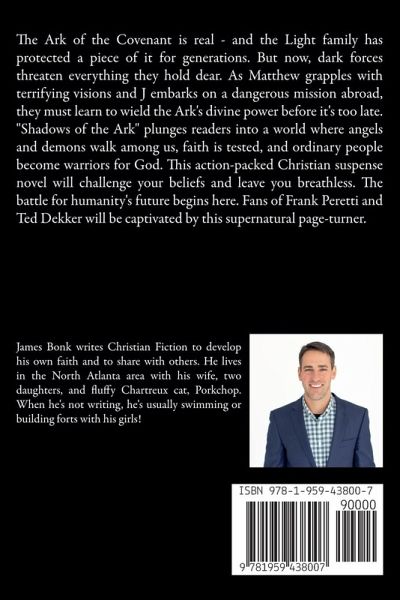 The Ark of the Covenant is real - and the Light family has protected a piece of it for generations. But now, dark forces threaten everything they hold dear. As Matthew grapples with terrifying visions and J embarks on a dangerous mission abroad, they must learn to wield the Ark's divine power before it's too late. "Shadows of the Ark" plunges readers into a world where angels and demons walk among us, faith is tested, and ordinary people become warriors for God. This action-packed Christian suspense novel will challenge your beliefs and leave you breathless. The battle for humanity's future begins here. Fans of Frank Peretti and Ted Dekker will be captivated by this supernatural page-turner.

James Bonk writes Christian Fiction to develop his own faith and to share with others. He lives in the North Atlanta area with his wife, two daughters, and fluffy Chartreux cat, Porkchop. When he's not writing, he's usually swimming or building forts with his girls!

ISBN 978-1-959-43800-7
90000
9 781959 438007